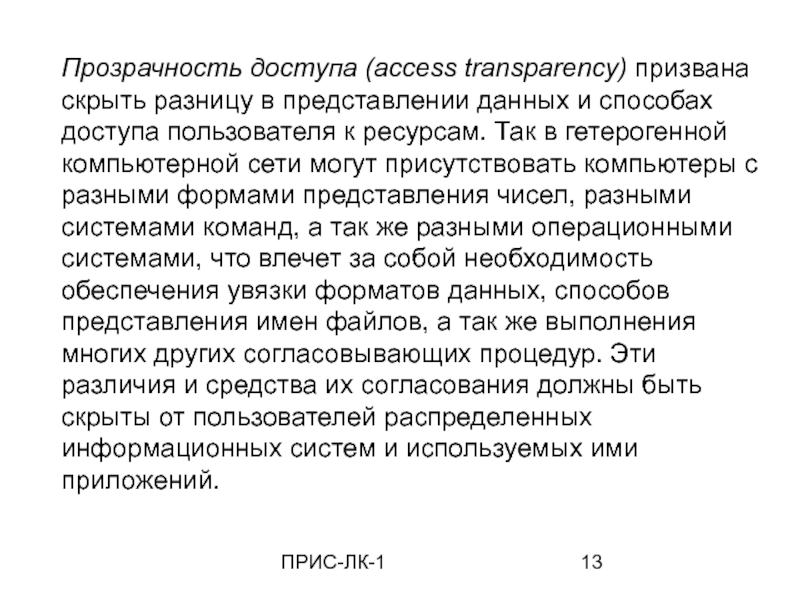 Прозрачность доступа (access transparency) призвана скрыть разницу в представлении данных и способах доступа пользователя к ресурсам. Так в гетерогенной компьютерной сети могут присутствовать компьютеры с разными формами представления чисел, разными системами команд, а так же разными операционными системами, что влечет за собой необходимость обеспечения увязки форматов данных, способов представления имен файлов, а так же выполнения многих других согласовывающих процедур. Эти различия и средства их согласования должны быть скрыты от пользователей распределенных информационных систем и используемых ими приложений.

ПРИС-ЛК-1

13